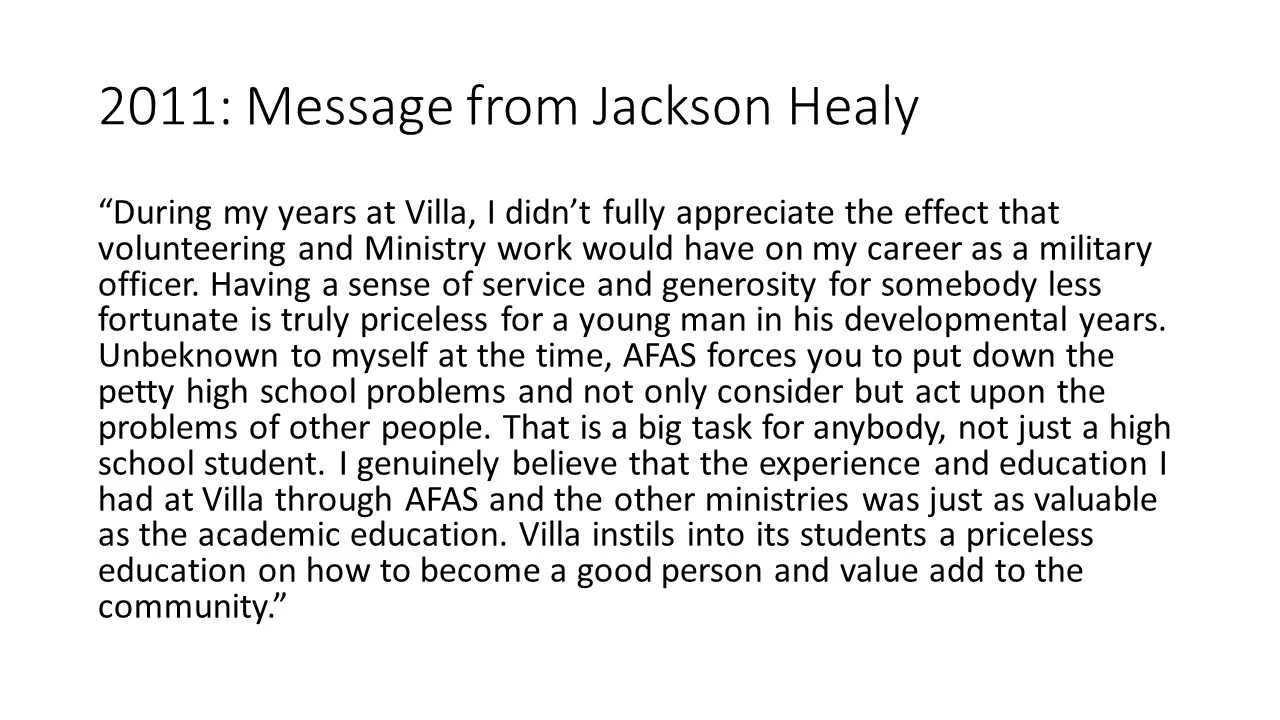 2011: Message from Jackson Healy

“During my years at Villa, I didn’t fully appreciate the effect that volunteering and Ministry work would have on my career as a military officer. Having a sense of service and generosity for somebody less fortunate is truly priceless for a young man in his developmental years. Unbeknown to myself at the time, AFAS forces you to put down the petty high school problems and not only consider but act upon the problems of other people. That is a big task for anybody, not just a high school student. I genuinely believe that the experience and education I had at Villa through AFAS and the other ministries was just as valuable as the academic education. Villa instils into its students a priceless education on how to become a good person and value add to the community.”